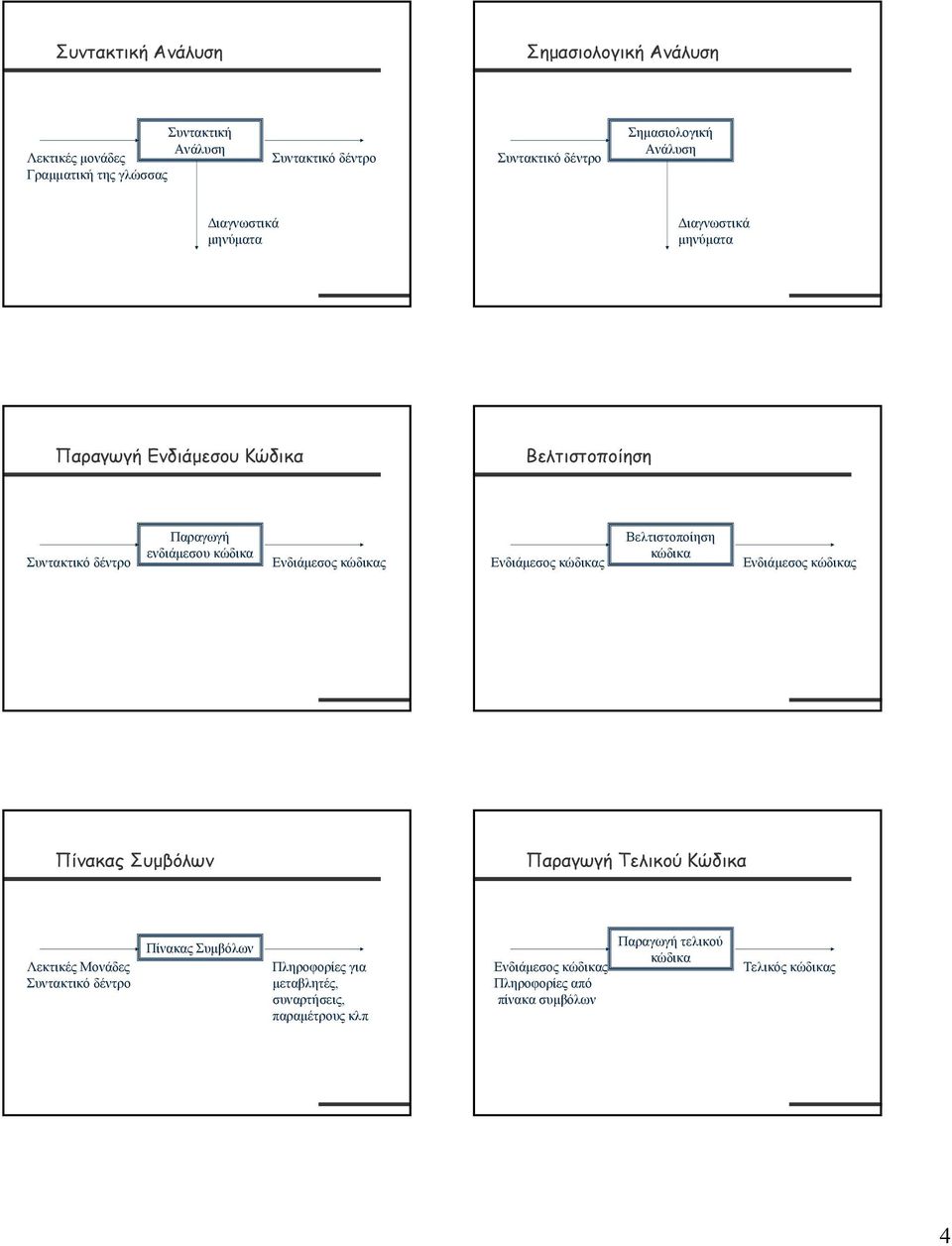 Συντακτική Ανάλυση

Λεκτικές μονάδες
Γραμματική της γλώσσας

Συντακτική Ανάλυση

Συντακτικό δέντρο

Διαγνωστικά μηνύματα

Σημασιολογική Ανάλυση

Συντακτικό δέντρο

Σημασιολογική Ανάλυση

Διαγνωστικά μηνύματα

Παραγωγή Ενδιάμεσου Κώδικα

Συντακτικό δέντρο

Παραγωγή ενδιάμεσου κώδικα

Ενδιάμεσος κώδικας

Βελτιστοποίηση

Ενδιάμεσος κώδικας

Βελτιστοποίηση κώδικα

Ενδιάμεσος κώδικας

Πίνακας Συμβόλων

Λεκτικές Μονάδες
Συντακτικό δέντρο

Πίνακας Συμβόλων

Πληροφορίες για μεταβλητές, συναρτήσεις, παραμέτρους κλπ

Παραγωγή Τελικού Κώδικα

Ενδιάμεσος κώδικας
Πληροφορίες από πίνακα συμβόλων

Παραγωγή τελικού κώδικα

Τελικός κώδικας

4